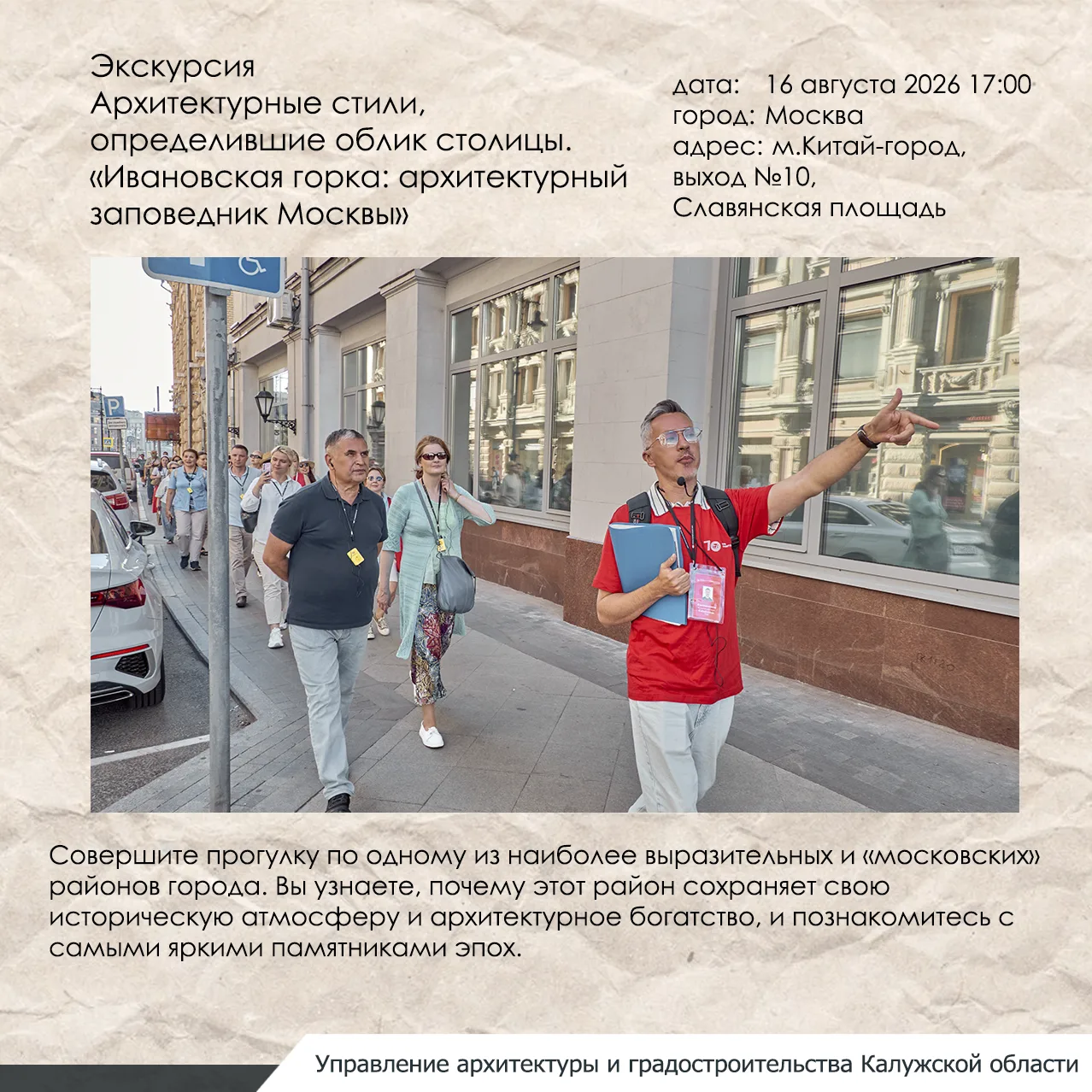 Экскурсия
Архитектурные стили, определившие облик столицы.
«Ивановская горка: архитектурный заповедник Москвы»

дата: 16 августа 2026 17:00
город: Москва
адрес: м.Китай-город, выход №10,
Славянская площадь

Совершите прогулку по одному из наиболее выразительных и «московских» районов города. Вы узнаете, почему этот район сохраняет свою историческую атмосферу и архитектурное богатство, и познакомитесь с самыми яркими памятниками эпох.

Управление архитектуры и градостроительства Калужской области